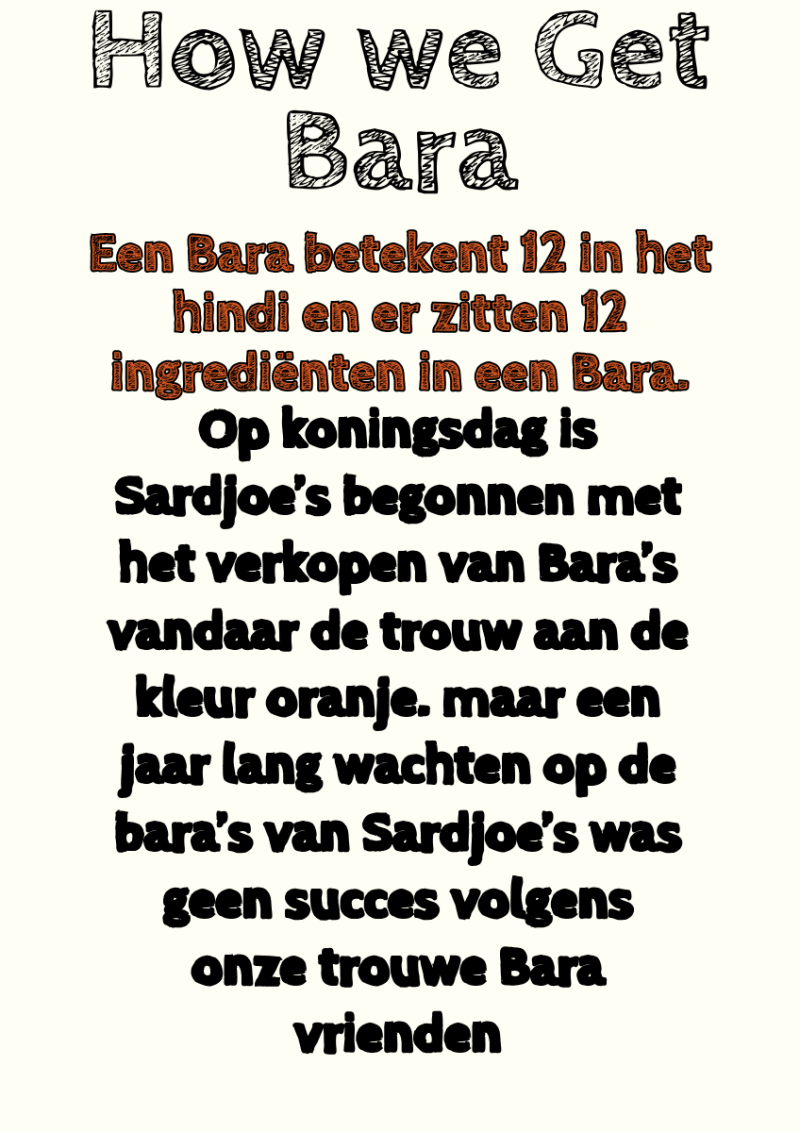 How we Get Bara

Een Bara betekent 12 in het hindi en er zitten 12 ingrediënten in een Bara.

Op koningsdag is Sardjoe's begonnen met het verkopen van Bara's vandaar de trouw aan de kleur oranje. maar een jaar lang wachten op de bara's van Sardjoe's was geen succes volgens onze trouwe Bara vrienden